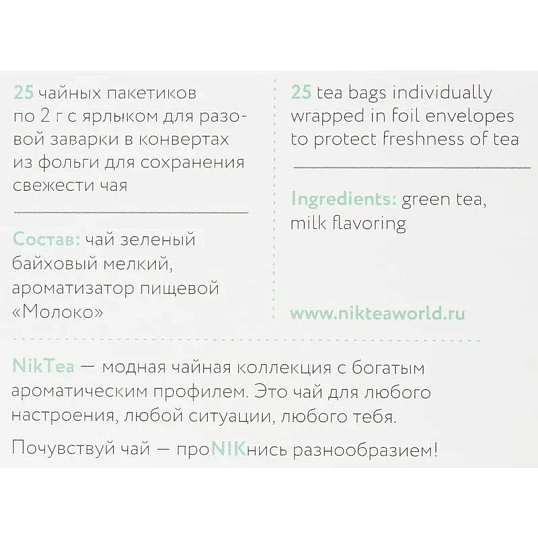 25 чайных пакетиков по 2 г с ярлыком для разовой заварки в конвертах из фольги для сохранения свежести чая

Состав: чай зеленый байховый мелкий, ароматизатор пищевой «Молоко»

25 tea bags individually wrapped in foil envelopes to protect freshness of tea

Ingredients: green tea, milk flavoring

www.nikteaworld.ru

NikTea — модная чайная коллекция с богатым ароматическим профилем. Это чай для любого настроения, любой ситуации, любого тебя.

Почувствуй чай — проNIKнись разнообразием!